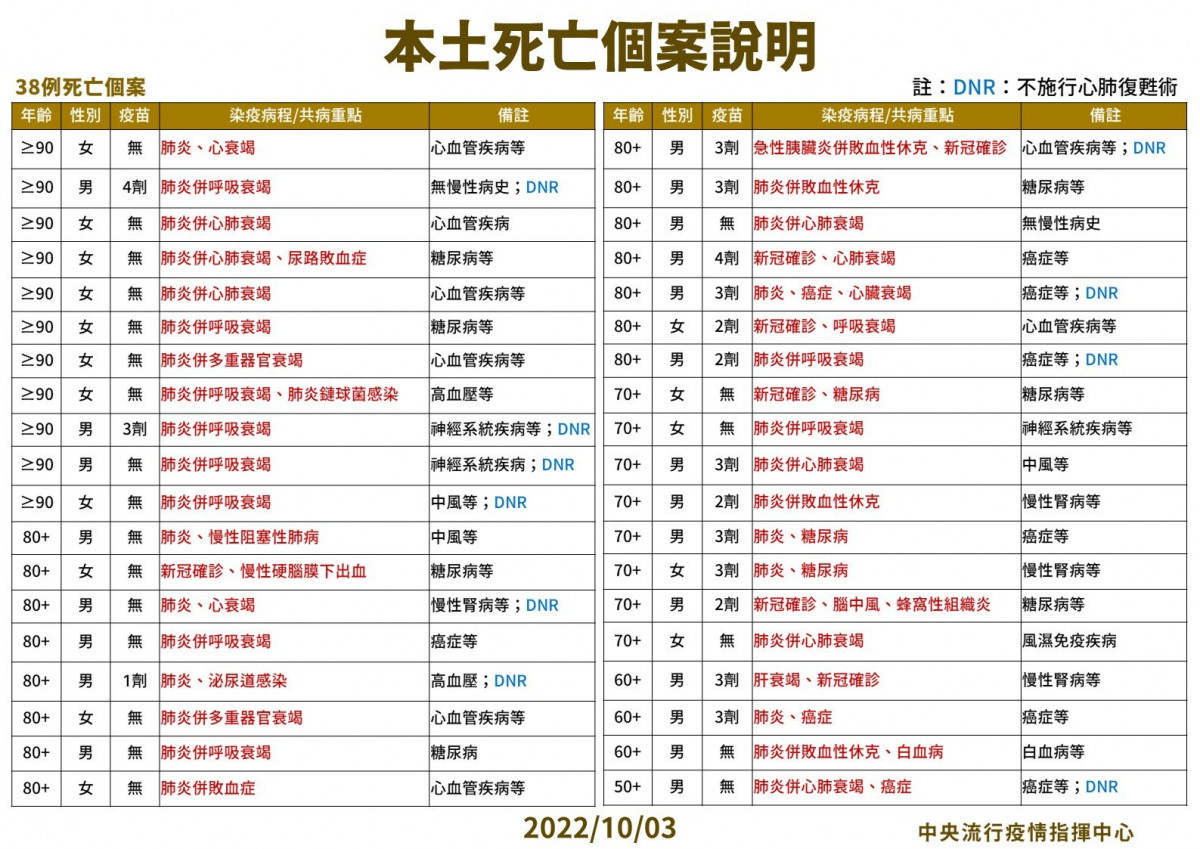 本土死亡個案說明

38例死亡個案

註：DNR：不施行心肺復甦術

| 年齡 | 性別 | 疫苗 | 染疫病程/共病重點 | 備註 |
|---|---|---|---|---|
| ≥90 | 女 | 無 | 肺炎、心衰竭 | 心血管疾病等 |
| ≥90 | 男 | 4劑 | 肺炎併呼吸衰竭 | 無慢性病史；DNR |
| ≥90 | 女 | 無 | 肺炎併心肺衰竭 | 心血管疾病 |
| ≥90 | 女 | 無 | 肺炎併心肺衰竭、尿路敗血症 | 糖尿病等 |
| ≥90 | 女 | 無 | 肺炎併心肺衰竭 | 心血管疾病等 |
| ≥90 | 女 | 無 | 肺炎併呼吸衰竭 | 糖尿病等 |
| ≥90 | 女 | 無 | 肺炎併多重器官衰竭 | 心血管疾病等 |
| ≥90 | 女 | 無 | 肺炎併呼吸衰竭、肺炎鏈球菌感染 | 高血壓等 |
| ≥90 | 男 | 3劑 | 肺炎併呼吸衰竭 | 神經系統疾病等；DNR |
| ≥90 | 男 | 無 | 肺炎併呼吸衰竭 | 神經系統疾病；DNR |
| ≥90 | 女 | 無 | 肺炎併呼吸衰竭 | 中風等；DNR |
| 80+ | 男 | 無 | 肺炎、慢性阻塞性肺病 | 中風等 |
| 80+ | 女 | 無 | 新冠確診、慢性硬腦膜下出血 | 糖尿病等 |
| 80+ | 男 | 無 | 肺炎、心衰竭 | 慢性腎病等；DNR |
| 80+ | 男 | 無 | 肺炎併呼吸衰竭 | 癌症等 |
| 80+ | 男 | 1劑 | 肺炎、泌尿道感染 | 高血壓；DNR |
| 80+ | 女 | 無 | 肺炎併多重器官衰竭 | 心血管疾病等 |
| 80+ | 男 | 無 | 肺炎併呼吸衰竭 | 糖尿病 |
| 80+ | 女 | 無 | 肺炎併敗血症 | 心血管疾病等 |

| 年齡 | 性別 | 疫苗 | 染疫病程/共病重點 | 備註 |
|---|---|---|---|---|
| 80+ | 男 | 3劑 | 急性胰臟炎併敗血性休克、新冠確診 | 心血管疾病等；DNR |
| 80+ | 男 | 3劑 | 肺炎併敗血性休克 | 糖尿病等 |
| 80+ | 男 | 無 | 肺炎併心肺衰竭 | 無慢性病史 |
| 80+ | 男 | 4劑 | 新冠確診、心肺衰竭 | 癌症等 |
| 80+ | 男 | 3劑 | 肺炎、癌症、心臟衰竭 | 癌症等；DNR |
| 80+ | 女 | 2劑 | 新冠確診、呼吸衰竭 | 心血管疾病等 |
| 80+ | 男 | 2劑 | 肺炎併呼吸衰竭 | 癌症等；DNR |
| 70+ | 女 | 無 | 新冠確診、糖尿病 | 糖尿病等 |
| 70+ | 女 | 無 | 肺炎併呼吸衰竭 | 神經系統疾病等 |
| 70+ | 男 | 3劑 | 肺炎併心肺衰竭 | 中風等 |
| 70+ | 男 | 2劑 | 肺炎併敗血性休克 | 慢性腎病等 |
| 70+ | 男 | 3劑 | 肺炎、糖尿病 | 癌症等 |
| 70+ | 女 | 3劑 | 肺炎、糖尿病 | 慢性腎病等 |
| 70+ | 男 | 2劑 | 新冠確診、腦中風、蜂窩性組織炎 | 糖尿病等 |
| 70+ | 女 | 無 | 肺炎併心肺衰竭 | 風濕免疫疾病 |
| 60+ | 男 | 3劑 | 肝衰竭、新冠確診 | 慢性腎病等 |
| 60+ | 男 | 3劑 | 肺炎、癌症 | 癌症等 |
| 60+ | 男 | 無 | 肺炎併敗血性休克、白血病 | 白血病等 |
| 50+ | 男 | 無 | 肺炎併心肺衰竭、癌症 | 癌症等；DNR |

2022/10/03

中央流行疫情指揮中心